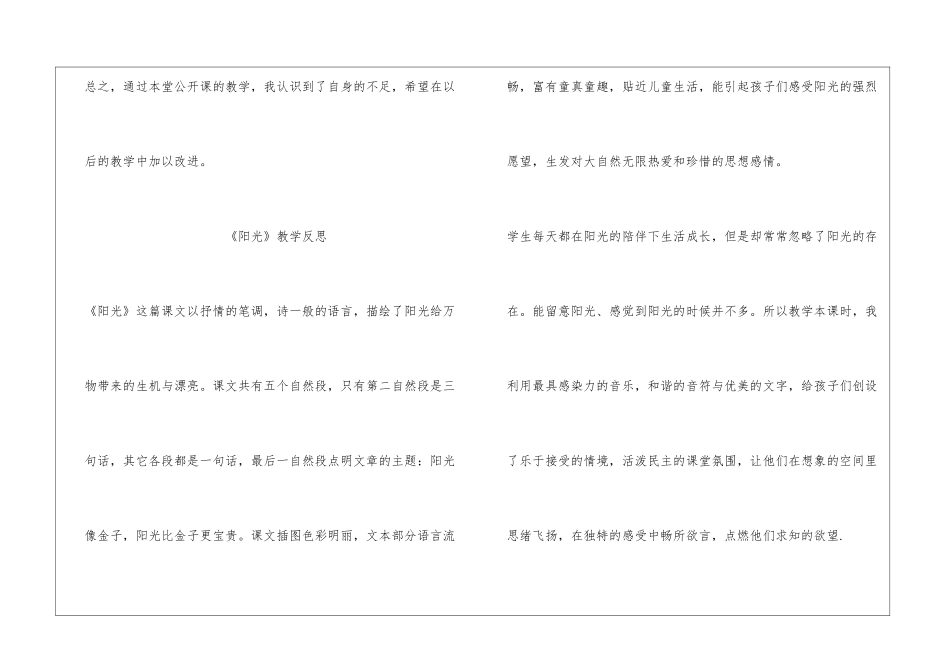 总之，通过本堂公开课的教学，我认识到了自身的不足，希望在以后的教学中加以改进。

《阳光》教学反思

《阳光》这篇课文以抒情的笔调，诗一般的语言，描绘了阳光给万物带来的生机与漂亮。课文共有五个自然段，只有第二自然段是三句话，其它各段都是一句话，最后一自然段点明文章的主题：阳光像金子，阳光比金子更宝贵。课文插图色彩明丽，文本部分语言流畅，富有童真童趣，贴近儿童生活，能引起孩子们感受阳光的强烈愿望，生发对大自然无限热爱和珍惜的思想感情。

学生每天都在阳光的陪伴下生活成长，但是却常常忽略了阳光的存在。能留意阳光、感觉到阳光的时候并不多。所以教学本课时，我利用最具感染力的音乐，和谐的音符与优美的文字，给孩子们创设了乐于接受的情境，活泼民主的课堂氛围，让他们在想象的空间里思绪飞扬，在独特的感受中畅所欲言，点燃他们求知的欲望.